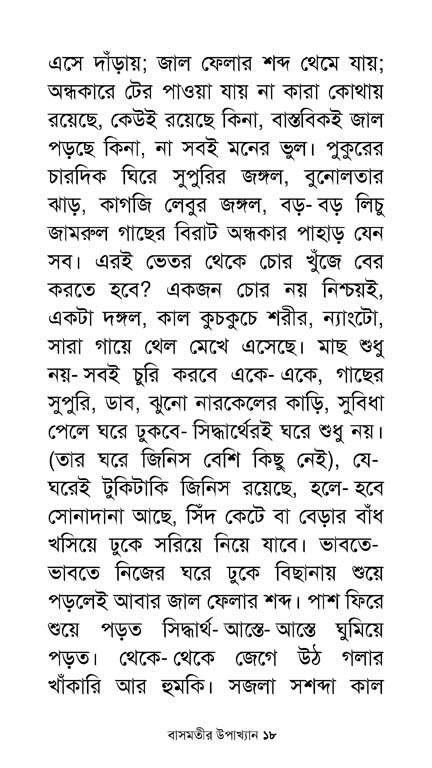 এসে দাঁড়ায়; জাল ফেলার শব্দ থেমে যায়; অন্ধকারে টের পাওয়া যায় না কারা কোথায় রয়েছে, কেউই রয়েছে কিনা, বাস্তবিকই জাল পড়ছে কিনা, না সবই মনের ভুল। পুকুরের চারদিক ঘিরে সুপুরির জঙ্গল, বুনোলতার ঝাড়, কাগজি লেবুর জঙ্গল, বড়-বড় লিচু জামরুল গাছের বিরাট অন্ধকার পাহাড় যেন সব। এরই ভেতর থেকে চোর খুঁজে বের করতে হবে? একজন চোর নয় নিশ্চয়ই, একটা দঙ্গল, কাল কুচকুচে শরীর, ন্যাংটো, সারা গায়ে থেল মেখে এসেছে। মাছ শুধু নয়-সবই চুরি করবে একে-একে, গাছের সুপুরি, ডাব, ঝুনো নারকেলের কাড়ি, সুবিধা পেলে ঘরে ঢুকবে-সিদ্ধার্থেরই ঘরে শুধু নয়। (তার ঘরে জিনিস বেশি কিছু নেই), যে-ঘরেই টুকিটাকি জিনিস রয়েছে, হলে-হবে সোনাদানা আছে, সিঁদ কেটে বা বেড়ার বাঁধ খসিয়ে ঢুকে সরিয়ে নিয়ে যাবে। ভাবতে-ভাবতে নিজের ঘরে ঢুকে বিছানায় শুয়ে পড়লেই আবার জাল ফেলার শব্দ। পাশ ফিরে শুয়ে পড়ত সিদ্ধার্থ-আস্তে-আস্তে ঘুমিয়ে পড়ত। থেকে-থেকে জেগে উঠ গলার খাঁকারি আর হুমকি। সজলা সশব্দা কাল

বাসমতীর উপাখ্যান ১৮